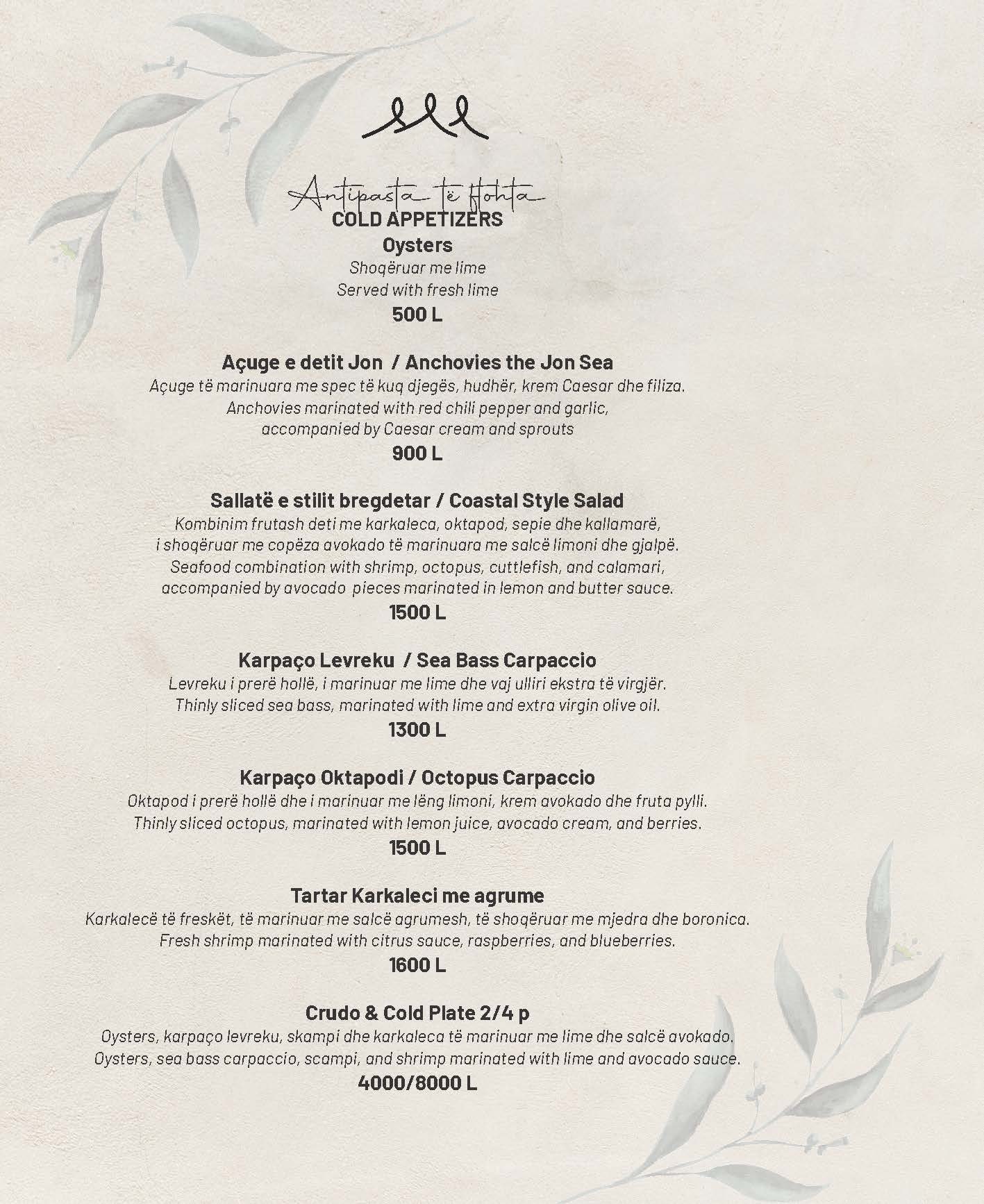 Antipasta të ftohta
COLD APPETIZERS

Oysters
Shoqëruar me lime
Served with fresh lime
500 L

Açuge e detit Jon / Anchovies the Jon Sea
Açuge të marinuara me spec të kuq djegës, hudhër, krem Caesar dhe filiza.
Anchovies marinated with red chili pepper and garlic, accompanied by Caesar cream and sprouts
900 L

Sallatë e stilit bregdetar / Coastal Style Salad
Kombinim frutash deti me karkaleca, oktapod, sepie dhe kallamarë, i shoqëruar me copëza avokado të marinuara me salcë limoni dhe gjalpë.
Seafood combination with shrimp, octopus, cuttlefish, and calamari, accompanied by avocado pieces marinated in lemon and butter sauce.
1500 L

Karpaço Levreku / Sea Bass Carpaccio
Levreku i prerë hollë, i marinuar me lime dhe vaj ulliri ekstra të virgjër.
Thinly sliced sea bass, marinated with lime and extra virgin olive oil.
1300 L

Karpaço Oktapodi / Octopus Carpaccio
Oktapod i prerë hollë dhe i marinuar me lëng limoni, krem avokado dhe fruta pylli.
Thinly sliced octopus, marinated with lemon juice, avocado cream, and berries.
1500 L

Tartar Karkaleci me agrume
Karkalecë të freskët, të marinuar me salcë agrumesh, të shoqëruar me mjedra dhe boronica.
Fresh shrimp marinated with citrus sauce, raspberries, and blueberries.
1600 L

Crudo & Cold Plate 2/4 p
Oysters, karpaço levreku, skampi dhe karkaleca të marinuar me lime dhe salcë avokado.
Oysters, sea bass carpaccio, scampi, and shrimp marinated with lime and avocado sauce.
4000/8000 L